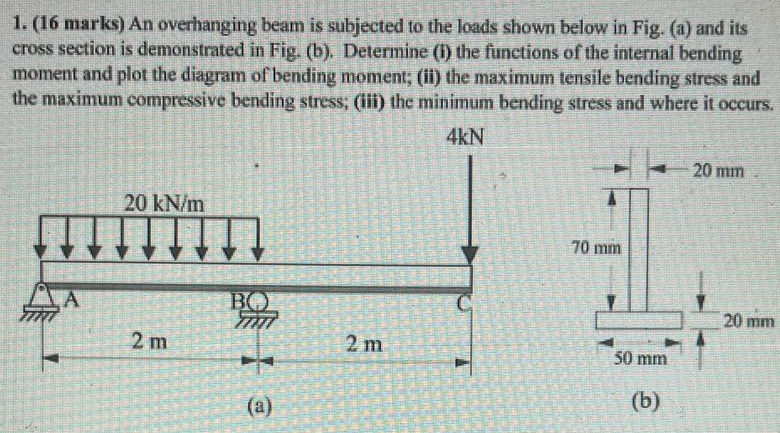 1. (16 marks) An overhanging beam is subjected to the loads shown below in Fig. (a) and its cross section is demonstrated in Fig. (b). Determine (i) the functions of the internal bending moment and plot the diagram of bending moment; (ii) the maximum tensile bending stress and the maximum compressive bending stress; (iii) the minimum bending stress and where it occurs.

4kN

20 kN/m

A

B

C

2 m

2 m

(a)

20 mm

70 mm

20 mm

50 mm

(b)